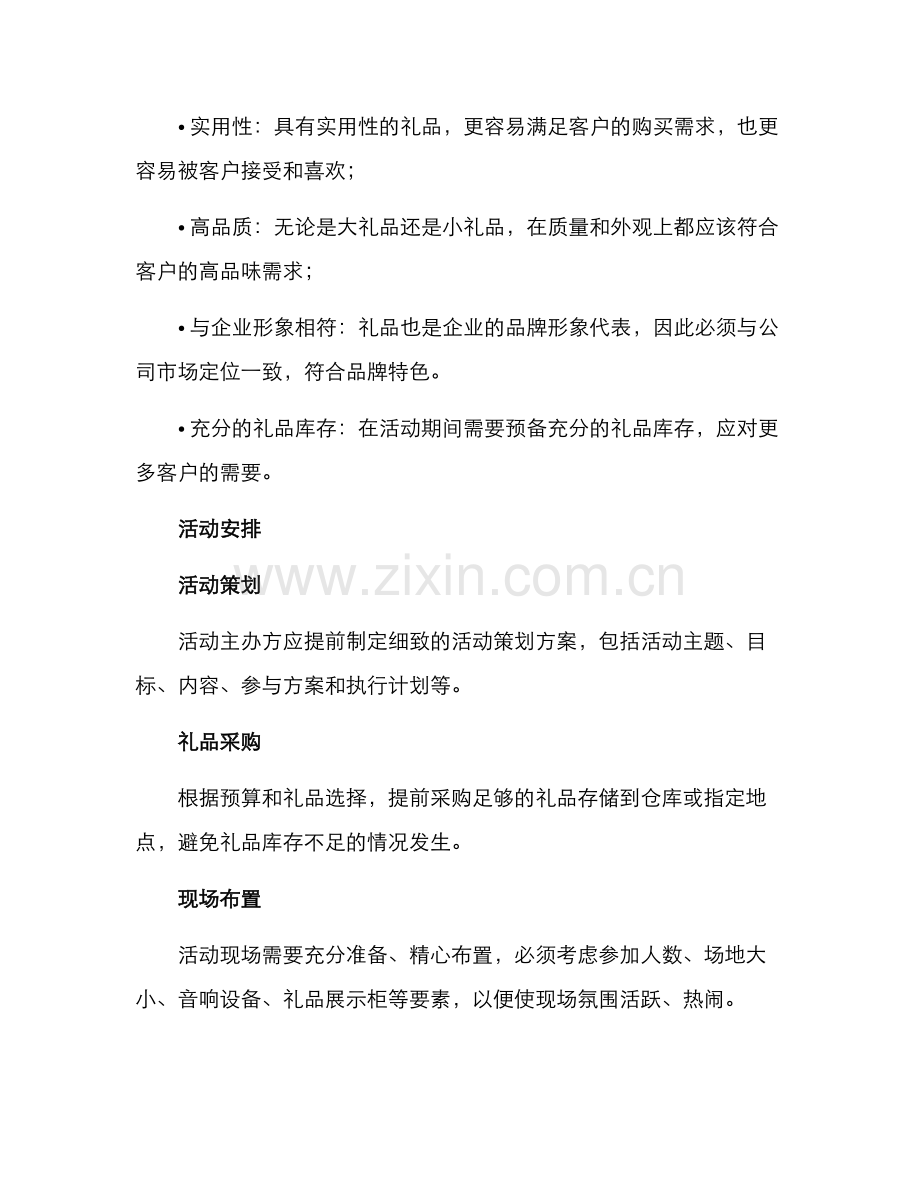 • 实用性：具有实用性的礼品，更容易满足客户的购买需求，也更容易被客户接受和喜欢；

• 高品质：无论是大礼品还是小礼品，在质量和外观上都应该符合客户的高品味需求；

• 与企业形象相符：礼品也是企业的品牌形象代表，因此必须与公司市场定位一致，符合品牌特色。

• 充分的礼品库存：在活动期间需要预备充分的礼品库存，应对更多客户的需要。

活动安排

活动策划

活动主办方应提前制定细致的活动策划方案，包括活动主题、目标、内容、参与方案和执行计划等。

礼品采购

根据预算和礼品选择，提前采购足够的礼品存储到仓库或指定地点，避免礼品库存不足的情况发生。

现场布置

活动现场需要充分准备、精心布置，必须考虑参加人数、场地大小、音响设备、礼品展示柜等要素，以便使现场氛围活跃、热闹。

www.zixin.com.cn